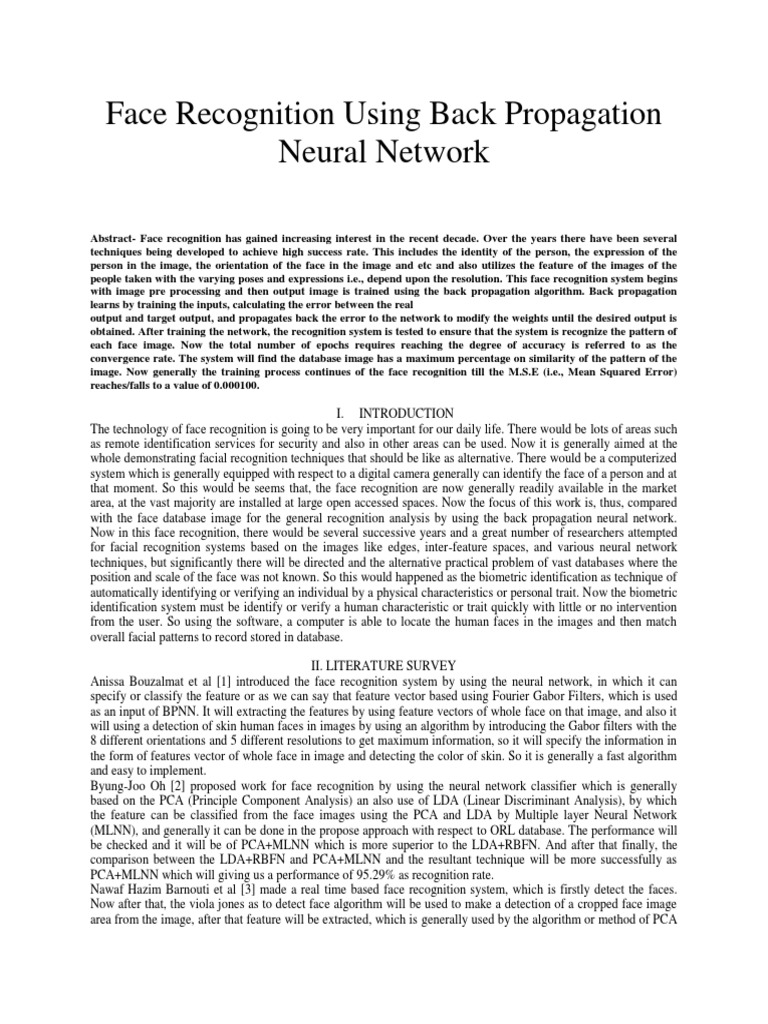 Face Recognition Using Back Propagation Neural Network

Abstract- Face recognition has gained increasing interest in the recent decade. Over the years there have been several techniques being developed to achieve high success rate. This includes the identity of the person, the expression of the person in the image, the orientation of the face in the image and etc and also utilizes the feature of the images of the people taken with the varying poses and expressions i.e., depend upon the resolution. This face recognition system begins with image pre processing and then output image is trained using the back propagation algorithm. Back propagation learns by training the inputs, calculating the error between the real
output and target output, and propagates back the error to the network to modify the weights until the desired output is obtained. After training the network, the recognition system is tested to ensure that the system is recognize the pattern of each face image. Now the total number of epochs requires reaching the degree of accuracy is referred to as the convergence rate. The system will find the database image has a maximum percentage on similarity of the pattern of the image. Now generally the training process continues of the face recognition till the M.S.E (i.e., Mean Squared Error) reaches/falls to a value of 0.000100.

I. INTRODUCTION

The technology of face recognition is going to be very important for our daily life. There would be lots of areas such as remote identification services for security and also in other areas can be used. Now it is generally aimed at the whole demonstrating facial recognition techniques that should be like as alternative. There would be a computerized system which is generally equipped with respect to a digital camera generally can identify the face of a person and at that moment. So this would be seems that, the face recognition are now generally readily available in the market area, at the vast majority are installed at large open accessed spaces. Now the focus of this work is, thus, compared with the face database image for the general recognition analysis by using the back propagation neural network. Now in this face recognition, there would be several successive years and a great number of researchers attempted for facial recognition systems based on the images like edges, inter-feature spaces, and various neural network techniques, but significantly there will be directed and the alternative practical problem of vast databases where the position and scale of the face was not known. So this would happened as the biometric identification as technique of automatically identifying or verifying an individual by a physical characteristics or personal trait. Now the biometric identification system must be identify or verify a human characteristic or trait quickly with little or no intervention from the user. So using the software, a computer is able to locate the human faces in the images and then match overall facial patterns to record stored in database.

II. LITERATURE SURVEY

Anissa Bouzalmat et al [1] introduced the face recognition system by using the neural network, in which it can specify or classify the feature or as we can say that feature vector based using Fourier Gabor Filters, which is used as an input of BPNN. It will extracting the features by using feature vectors of whole face on that image, and also it will using a detection of skin human faces in images by using an algorithm by introducing the Gabor filters with the 8 different orientations and 5 different resolutions to get maximum information, so it will specify the information in the form of features vector of whole face in image and detecting the color of skin. So it is generally a fast algorithm and easy to implement.
Byung-Joo Oh [2] proposed work for face recognition by using the neural network classifier which is generally based on the PCA (Principle Component Analysis) an also use of LDA (Linear Discriminant Analysis), by which the feature can be classified from the face images using the PCA and LDA by Multiple layer Neural Network (MLNN), and generally it can be done in the propose approach with respect to ORL database. The performance will be checked and it will be of PCA+MLNN which is more superior to the LDA+RBFN. And after that finally, the comparison between the LDA+RBFN and PCA+MLNN and the resultant technique will be more successfully as PCA+MLNN which will giving us a performance of 95.29% as recognition rate.
Nawaf Hazim Barnouti et al [3] made a real time based face recognition system, which is firstly detect the faces. Now after that, the viola jones as to detect face algorithm will be used to make a detection of a cropped face image area from the image, after that feature will be extracted, which is generally used by the algorithm or method of PCA